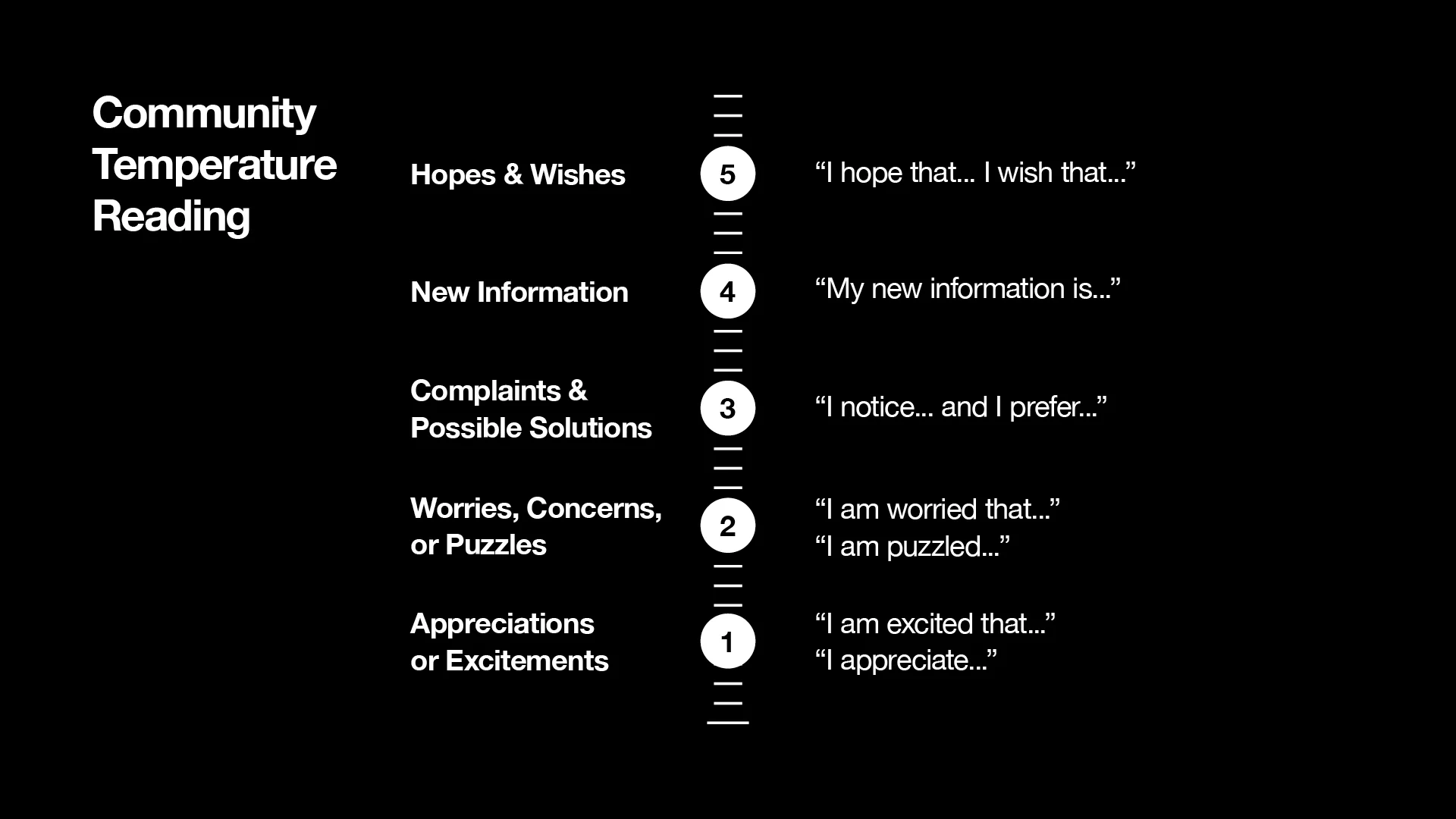 Community Temperature Reading

Hopes & Wishes
5
“I hope that... I wish that...”

New Information
4
“My new information is...”

Complaints & Possible Solutions
3
“I notice... and I prefer...”

Worries, Concerns, or Puzzles
2
“I am worried that...”
“I am puzzled...”

Appreciations or Excitements
1
“I am excited that...”
“I appreciate...”